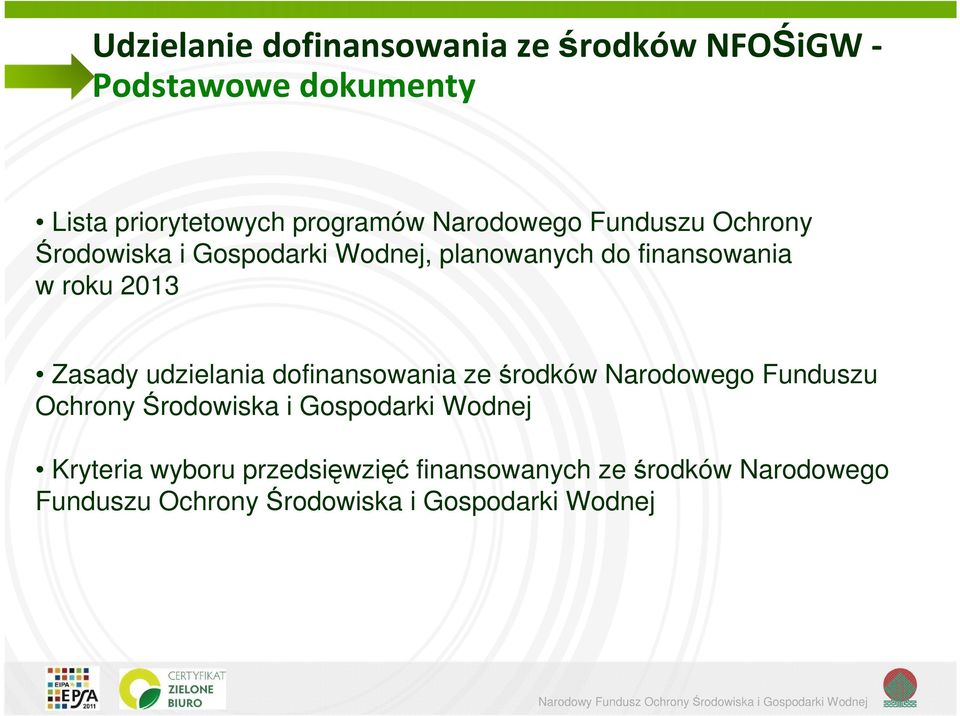 Udzielanie dofinansowania ze środków NFOŚiGW - Podstawowe dokumenty

• Lista priorytetowych programów Narodowego Funduszu Ochrony Środowiska i Gospodarki Wodnej, planowanych do finansowania w roku 2013

• Zasady udzielania dofinansowania ze środków Narodowego Funduszu Ochrony Środowiska i Gospodarki Wodnej

• Kryteria wyboru przedsięwzięć finansowanych ze środków Narodowego Funduszu Ochrony Środowiska i Gospodarki Wodnej

EIPA EPSA 2011

CERTYFIKAT ZIELONE BIURO

Narodowy Fundusz Ochrony Środowiska i Gospodarki Wodnej